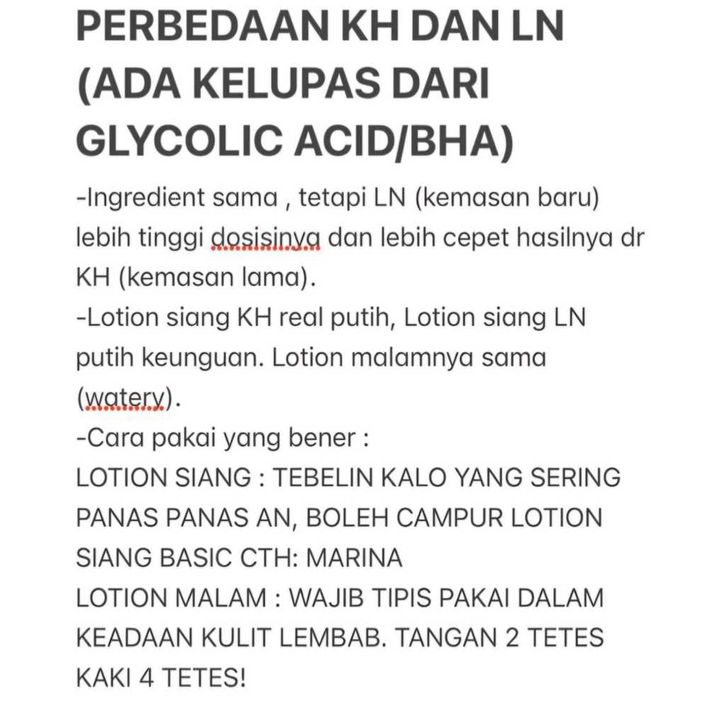 PERBEDAAN KH DAN LN (ADA KELUPAS DARI GLYCOLIC ACID/BHA)

-Ingredient sama , tetapi LN (kemasan baru) lebih tinggi dosisinya dan lebih cepet hasilnya dr KH (kemasan lama).
-Lotion siang KH real putih, Lotion siang LN putih keunguan. Lotion malamnya sama (watery).
-Cara pakai yang bener :
LOTION SIANG : TEBELIN KALO YANG SERING PANAS PANAS AN, BOLEH CAMPUR LOTION SIANG BASIC CTH: MARINA
LOTION MALAM : WAJIB TIPIS PAKAI DALAM KEADAAN KULIT LEMBAB. TANGAN 2 TETES KAKI 4 TETES!